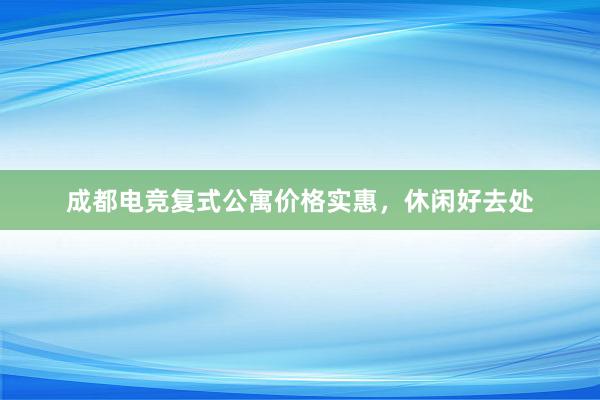 成都电竞复式公寓价格实惠，休闲好去处